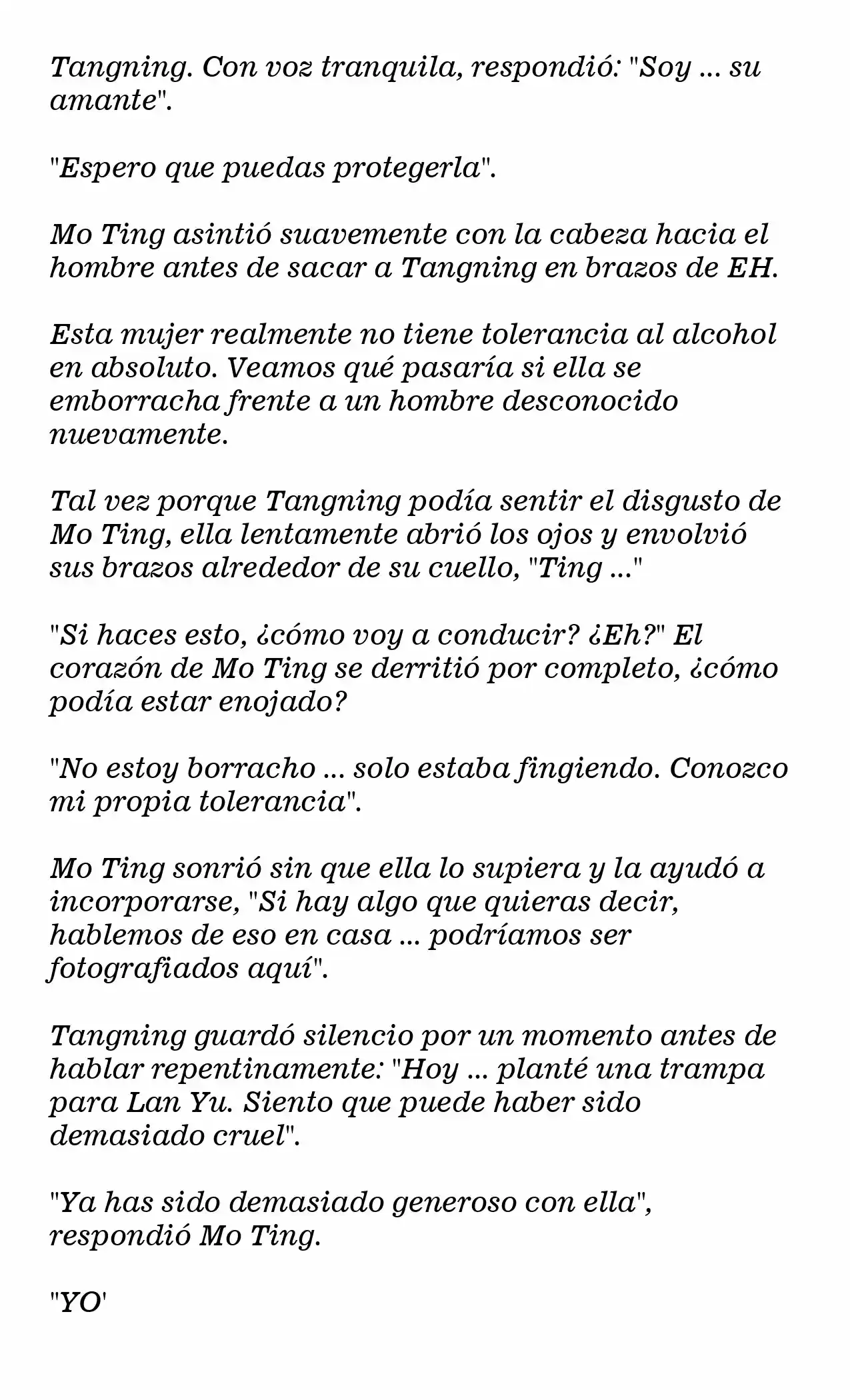 Tangning. Con voz tranquila, respondió: "Soy ... su amante".

"Espero que puedas protegerla".

Mo Ting asintió suavemente con la cabeza hacia el hombre antes de sacar a Tangning en brazos de EH.

Esta mujer realmente no tiene tolerancia al alcohol en absoluto. Veamos qué pasaría si ella se emborracha frente a un hombre desconocido nuevamente.

Tal vez porque Tangning podía sentir el disgusto de Mo Ting, ella lentamente abrió los ojos y envolvió sus brazos alrededor de su cuello, "Ting ..."

"Si haces esto, ¿cómo voy a conducir? ¿Eh?" El corazón de Mo Ting se derritió por completo, ¿cómo podía estar enojado?

"No estoy borracho ... solo estaba fingiendo. Conozco mi propia tolerancia".

Mo Ting sonrió sin que ella lo supiera y la ayudó a incorporarse, "Si hay algo que quieras decir, hablemos de eso en casa ... podríamos ser fotografiados aquí".

Tangning guardó silencio por un momento antes de hablar repentinamente: "Hoy ... planté una trampa para Lan Yu. Siento que puede haber sido demasiado cruel".

"Ya has sido demasiado generoso con ella", respondió Mo Ting.

"YO'